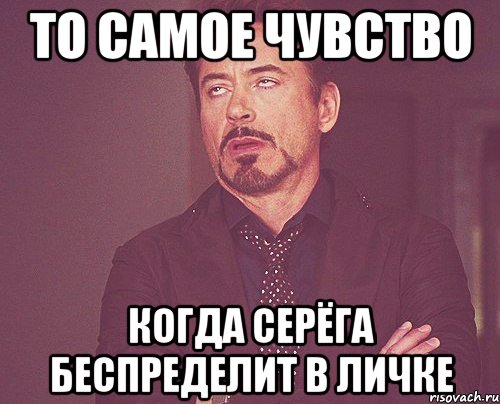 ТО САМОЕ ЧУВСТВО

КОГДА СЕРЁГА БЕСПРЕДЕЛИТ В ЛИЧКЕ

risovach.ru